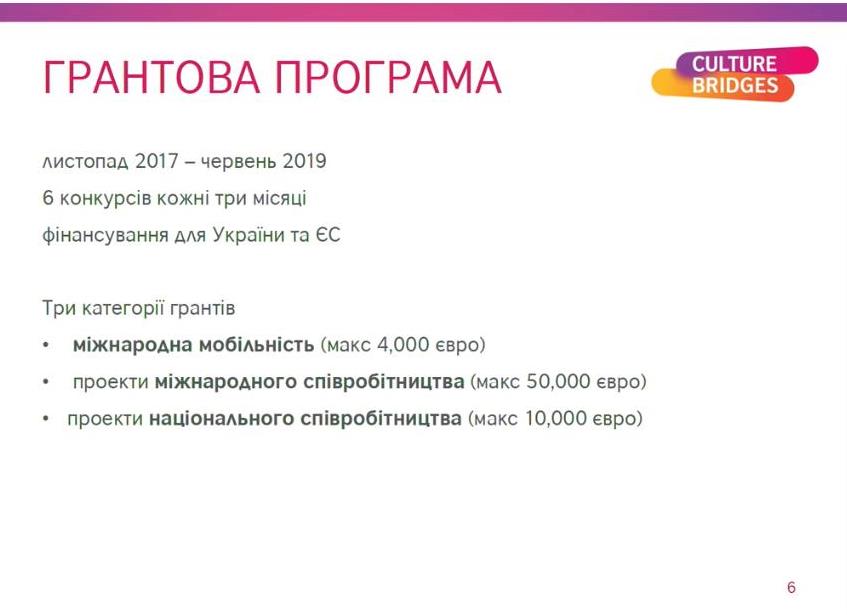 ГРАНТОВА ПРОГРАМА

CULTURE
BRIDGES

листопад 2017 – червень 2019

6 конкурсів кожні три місяці

фінансування для України та ЄС

Три категорії грантів

• міжнародна мобільність (макс 4,000 євро)
• проекти міжнародного співробітництва (макс 50,000 євро)
• проекти національного співробітництва (макс 10,000 євро)

6